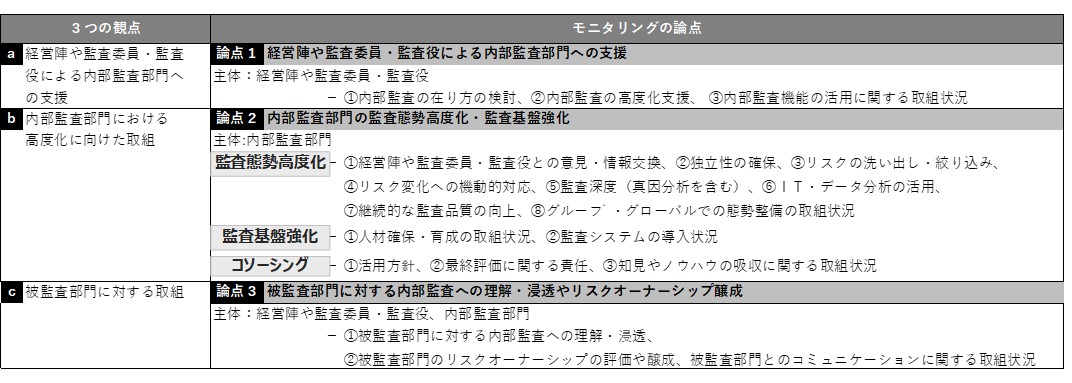 | ３つの観点 | モニタリングの論点 |
|---|---|
| a 経営陣や監査委員・監査役による内部監査部門への支援 | 論点１ 経営陣や監査委員・監査役による内部監査部門への支援<br>主体：経営陣や監査委員・監査役<br>－ ①内部監査の在り方の検討、②内部監査の高度化支援、③内部監査機能の活用に関する取組状況 |
| b 内部監査部門における高度化に向けた取組 | 論点２ 内部監査部門の監査態勢高度化・監査基盤強化<br>主体:内部監査部門<br>監査態勢高度化 － ①経営陣や監査委員・監査役との意見・情報交換、②独立性の確保、③リスクの洗い出し・絞り込み、④リスク変化への機動的対応、⑤監査深度（真因分析を含む）、⑥ＩＴ・データ分析の活用、⑦継続的な監査品質の向上、⑧グループ・グローバルでの態勢整備の取組状況<br>監査基盤強化 － ①人材確保・育成の取組状況、②監査システムの導入状況<br>コソーシング － ①活用方針、②最終評価に関する責任、③知見やノウハウの吸収に関する取組状況 |
| c 被監査部門に対する取組 | 論点３ 被監査部門に対する内部監査への理解・浸透やリスクオーナーシップ醸成<br>主体：経営陣や監査委員・監査役、内部監査部門<br>－ ①被監査部門に対する内部監査への理解・浸透、②被監査部門のリスクオーナーシップの評価や醸成、被監査部門とのコミュニケーションに関する取組状況 |